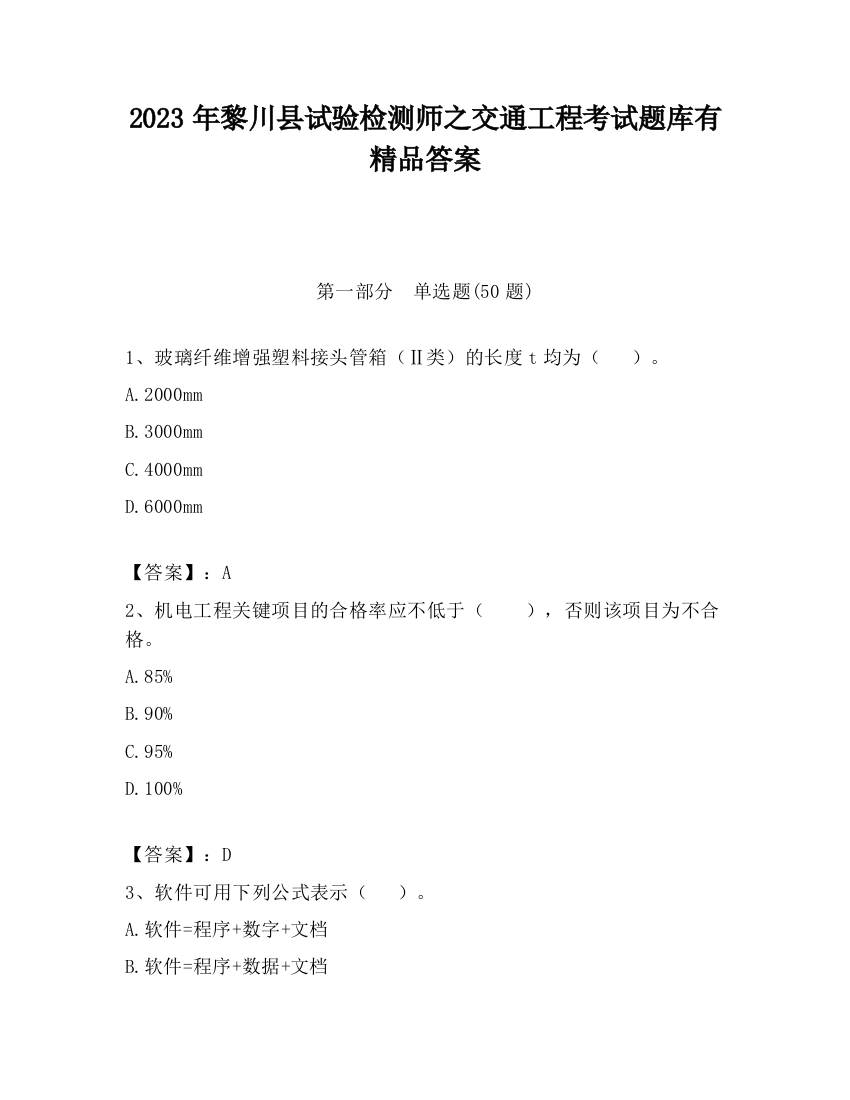 2023 年黎川县试验检测师之交通工程考试题库有精品答案

第一部分　单选题(50 题)

1、玻璃纤维增强塑料接头管箱（Ⅱ类）的长度 t 均为（　　）。

A.2000mm

B.3000mm

C.4000mm

D.6000mm

【答案】：A

2、机电工程关键项目的合格率应不低于（　　），否则该项目为不合格。

A.85%

B.90%

C.95%

D.100%

【答案】：D

3、软件可用下列公式表示（　　）。

A.软件=程序+数字+文档

B.软件=程序+数据+文档